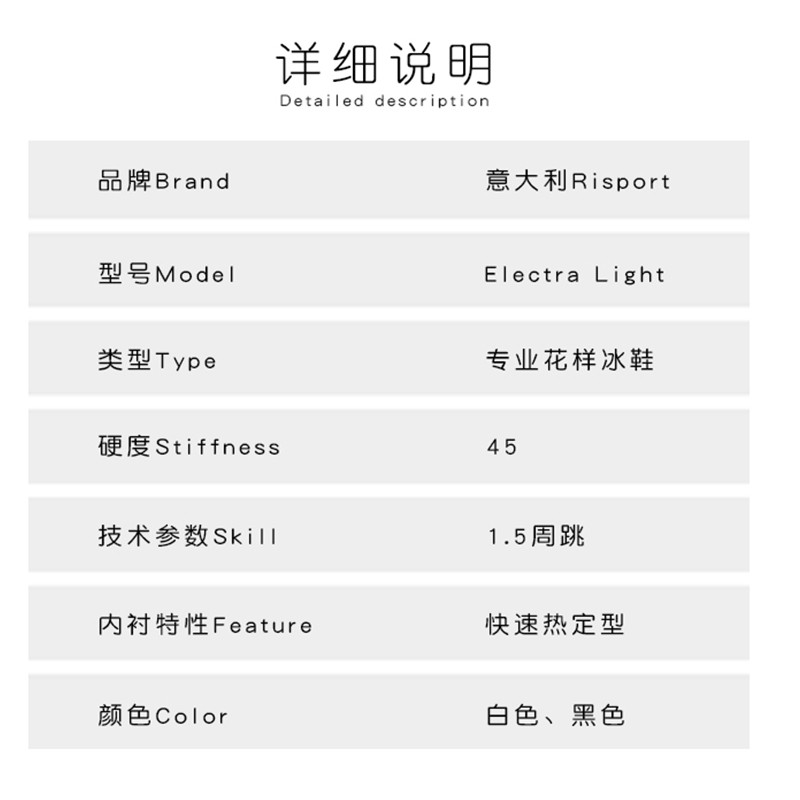 详细说明
Detailed description

品牌Brand
意大利Risport

型号Model
Electra Light

类型Type
专业花样冰鞋

硬度Stiffness
45

技术参数Skill
1.5周跳

内衬特性Feature
快速热定型

颜色Color
白色、黑色